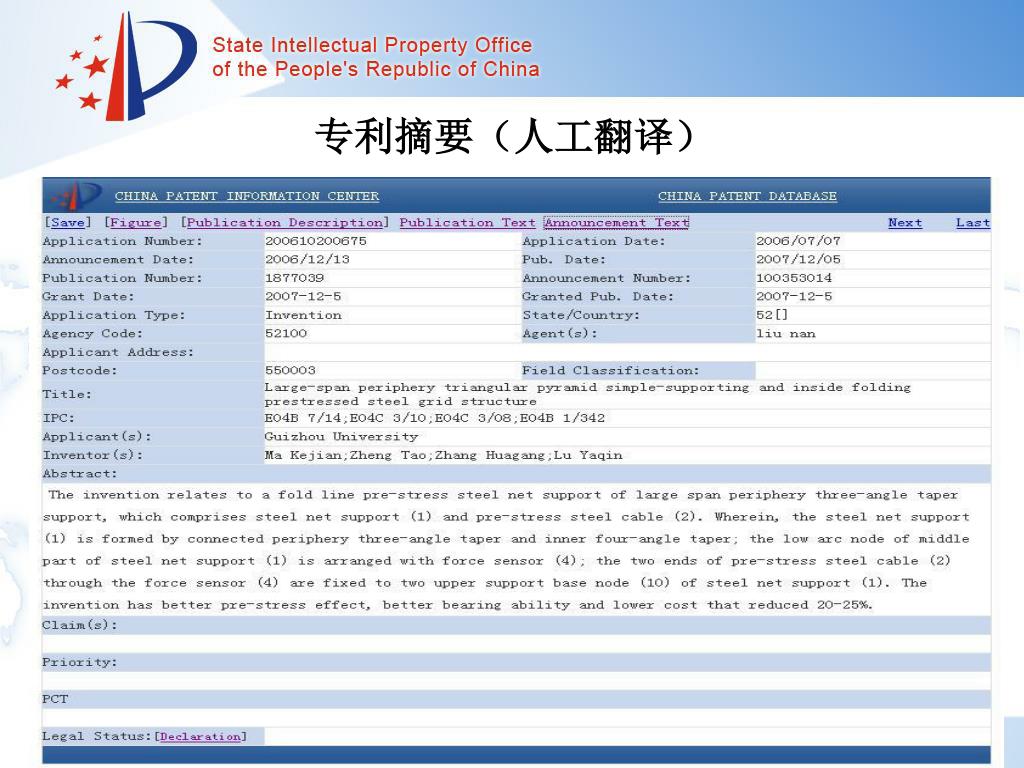 State Intellectual Property Office
of the People's Republic of China

专利摘要（人工翻译）

CHINA PATENT INFORMATION CENTER　　CHINA PATENT DATABASE

[Save] [Figure] [Publication Description] Publication Text Announcement Text　　Next　Last

| Application Number: | 200610200675 | Application Date: | 2006/07/07 |
|---|---|---|---|
| Announcement Date: | 2006/12/13 | Pub. Date: | 2007/12/05 |
| Publication Number: | 1877039 | Announcement Number: | 100353014 |
| Grant Date: | 2007-12-5 | Granted Pub. Date: | 2007-12-5 |
| Application Type: | Invention | State/Country: | 52[] |
| Agency Code: | 52100 | Agent(s): | liu nan |
| Applicant Address: | | | |
| Postcode: | 550003 | Field Classification: | |
| Title: | Large-span periphery triangular pyramid simple-supporting and inside folding prestressed steel grid structure | | |
| IPC: | E04B 7/14;E04C 3/10;E04C 3/08;E04B 1/342 | | |
| Applicant(s): | Guizhou University | | |
| Inventor(s): | Ma Kejian;Zheng Tao;Zhang Huagang;Lu Yaqin | | |

Abstract:

The invention relates to a fold line pre-stress steel net support of large span periphery three-angle taper support, which comprises steel net support (1) and pre-stress steel cable (2). Wherein, the steel net support (1) is formed by connected periphery three-angle taper and inner four-angle taper; the low arc node of middle part of steel net support (1) is arranged with force sensor (4); the two ends of pre-stress steel cable (2) through the force sensor (4) are fixed to two upper support base node (10) of steel net support (1). The invention has better pre-stress effect, better bearing ability and lower cost that reduced 20-25%.

Claim(s):

Priority:

PCT

Legal Status:[Declaration]